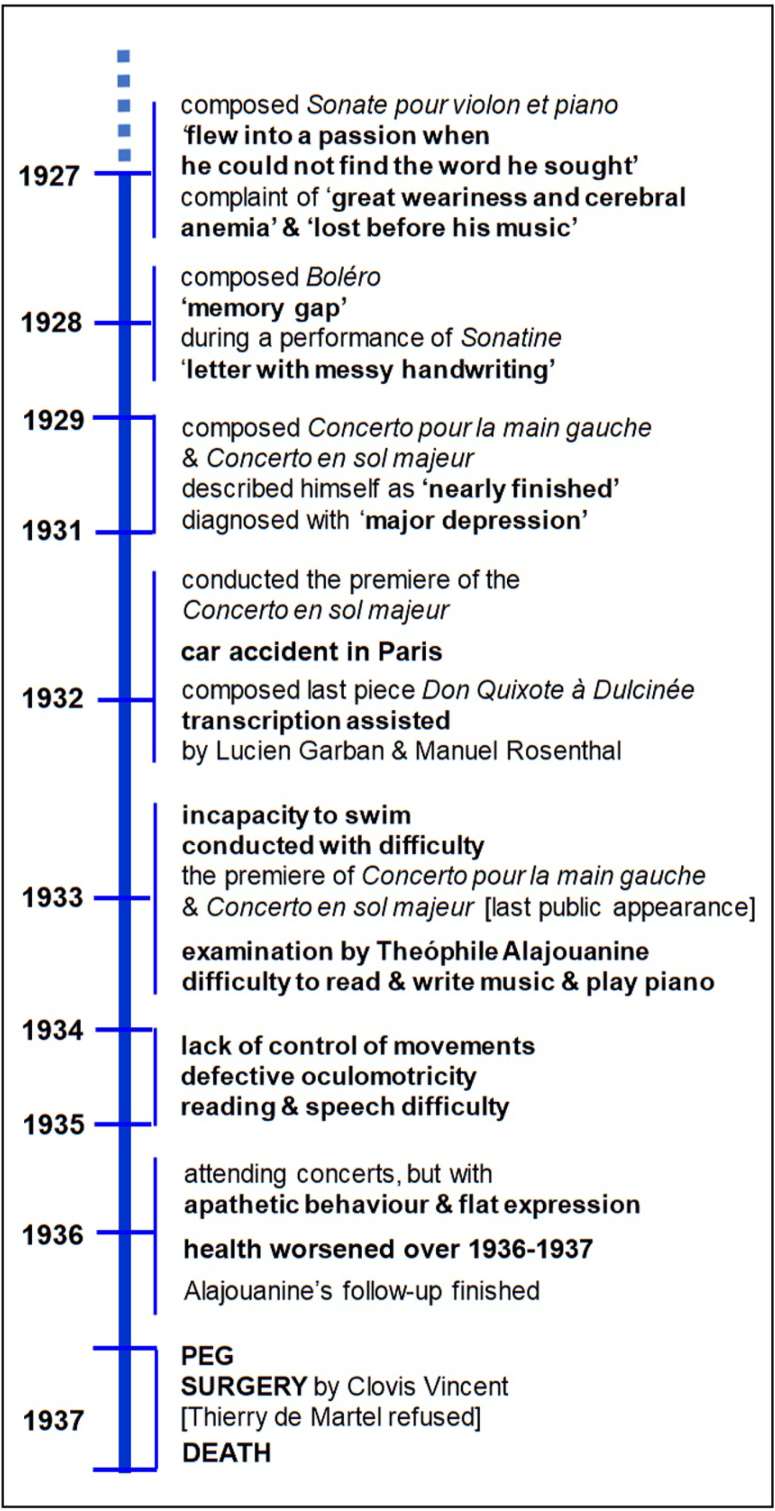 1927
composed Sonate pour violon et piano
'flew into a passion when he could not find the word he sought'
complaint of 'great weariness and cerebral anemia' & 'lost before his music'

1928
composed Boléro
'memory gap'
during a performance of Sonatine
'letter with messy handwriting'

1929
1931
composed Concerto pour la main gauche & Concerto en sol majeur
described himself as 'nearly finished'
diagnosed with 'major depression'

1932
conducted the premiere of the Concerto en sol majeur
car accident in Paris
composed last piece Don Quixote à Dulcinée
transcription assisted by Lucien Garban & Manuel Rosenthal

1933
incapacity to swim
conducted with difficulty
the premiere of Concerto pour la main gauche & Concerto en sol majeur [last public appearance]
examination by Theóphile Alajouanine
difficulty to read & write music & play piano

1934
1935
lack of control of movements
defective oculomotricity
reading & speech difficulty

1936
attending concerts, but with
apathetic behaviour & flat expression
health worsened over 1936-1937
Alajouanine's follow-up finished

1937
PEG
SURGERY by Clovis Vincent
[Thierry de Martel refused]
DEATH